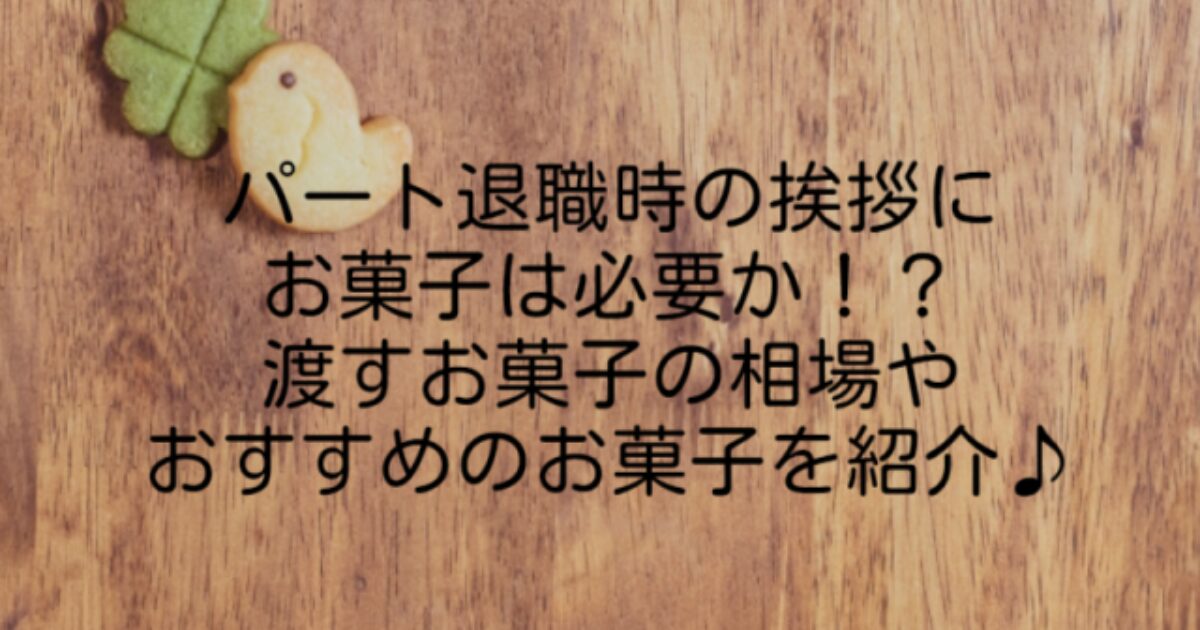 パート退職時の挨拶に
お菓子は必要か！？
渡すお菓子の相場や
おすすめのお菓子を紹介♪